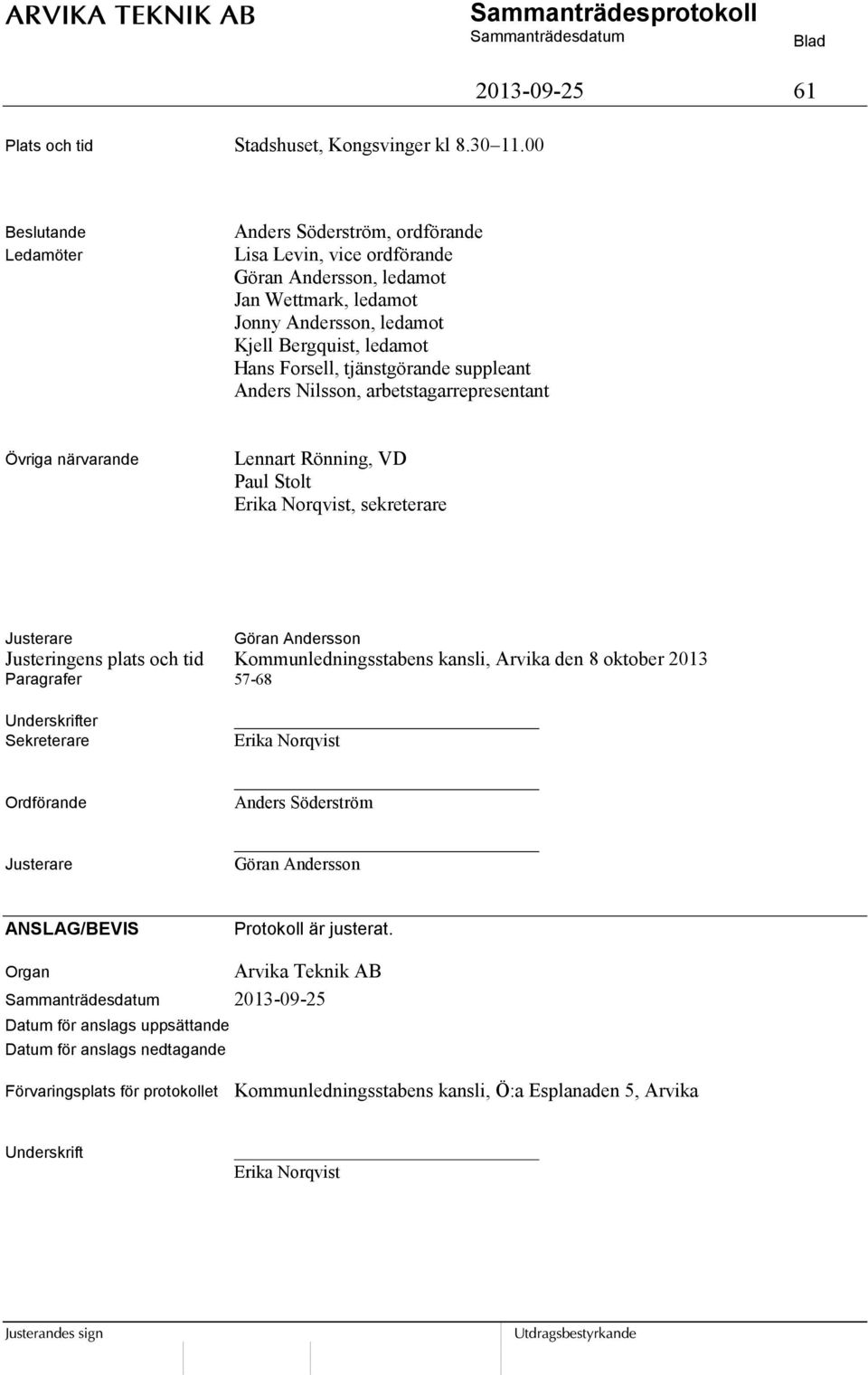 ARVIKA TEKNIK AB

Sammanträdesprotokoll
Sammanträdesdatum
Blad

2013-09-25 61

Plats och tid Stadshuset, Kongsvinger kl 8.30–11.00

Beslutande Ledamöter
Anders Söderström, ordförande
Lisa Levin, vice ordförande
Göran Andersson, ledamot
Jan Wettmark, ledamot
Jonny Andersson, ledamot
Kjell Bergquist, ledamot
Hans Forsell, tjänstgörande suppleant
Anders Nilsson, arbetstagarrepresentant

Övriga närvarande
Lennart Rönning, VD
Paul Stolt
Erika Norqvist, sekreterare

Justerare Göran Andersson
Justeringens plats och tid Kommunledningsstabens kansli, Arvika den 8 oktober 2013
Paragrafer 57-68

Underskrifter
Sekreterare Erika Norqvist

Ordförande Anders Söderström

Justerare Göran Andersson

ANSLAG/BEVIS Protokoll är justerat.

Organ Arvika Teknik AB
Sammanträdesdatum 2013-09-25
Datum för anslags uppsättande
Datum för anslags nedtagande

Förvaringsplats för protokollet Kommunledningsstabens kansli, Ö:a Esplanaden 5, Arvika

Underskrift
Erika Norqvist

Justerandes sign
Utdragsbestyrkande